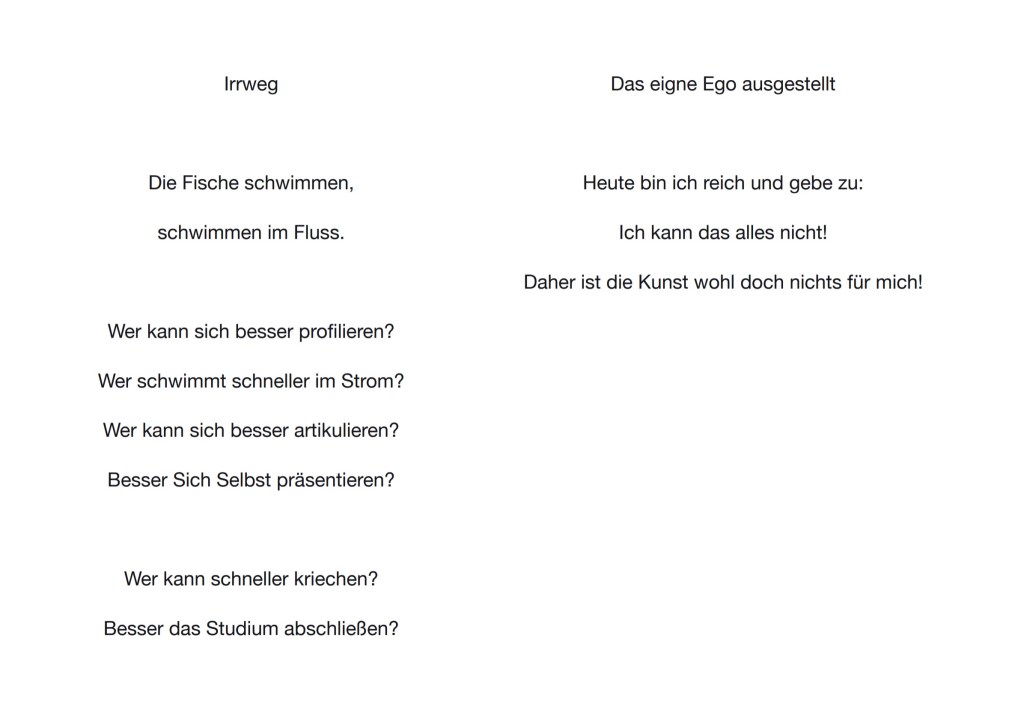 Irrweg

Die Fische schwimmen,

schwimmen im Fluss.

Wer kann sich besser profilieren?

Wer schwimmt schneller im Strom?

Wer kann sich besser artikulieren?

Besser Sich Selbst präsentieren?

Wer kann schneller kriechen?

Besser das Studium abschließen?

Das eigne Ego ausgestellt

Heute bin ich reich und gebe zu:

Ich kann das alles nicht!

Daher ist die Kunst wohl doch nichts für mich!